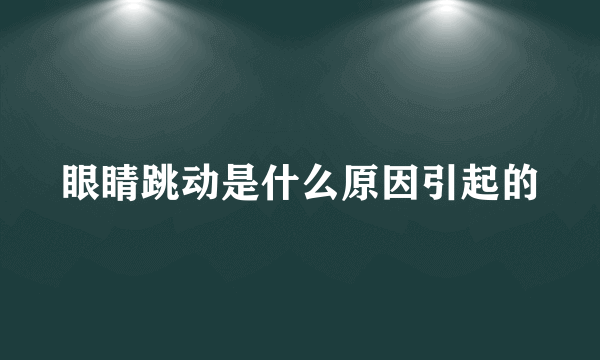 眼睛跳动是什么原因引起的